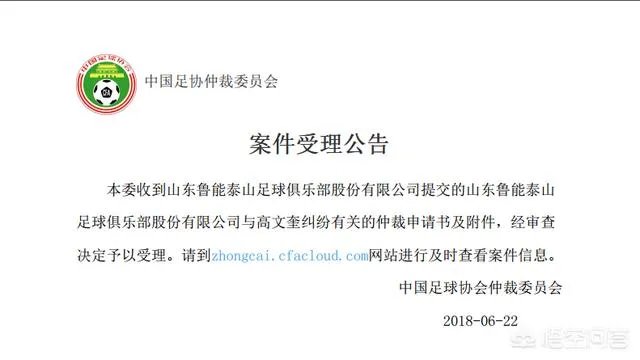 中国足球协会

中国足协仲裁委员会

案件受理公告

本委收到山东鲁能泰山足球俱乐部股份有限公司提交的山东鲁能泰山足球俱乐部股份有限公司与高文奎纠纷有关的仲裁申请书及附件，经审查决定予以受理。请到zhongcai.cfacloud.com网站进行及时查看案件信息。

中国足球协会仲裁委员会

2018-06-22

悟空问答